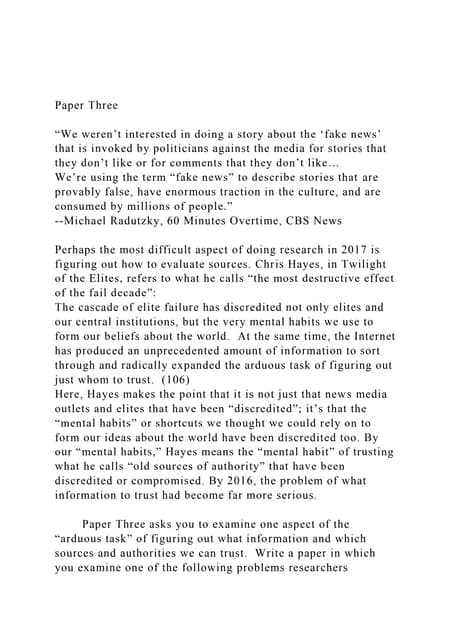 Paper Three

“We weren’t interested in doing a story about the ‘fake news’ that is invoked by politicians against the media for stories that they don’t like or for comments that they don’t like…
We’re using the term “fake news” to describe stories that are provably false, have enormous traction in the culture, and are consumed by millions of people.”
--Michael Radutzky, 60 Minutes Overtime, CBS News

Perhaps the most difficult aspect of doing research in 2017 is figuring out how to evaluate sources. Chris Hayes, in Twilight of the Elites, refers to what he calls “the most destructive effect of the fail decade”:
The cascade of elite failure has discredited not only elites and our central institutions, but the very mental habits we use to form our beliefs about the world. At the same time, the Internet has produced an unprecedented amount of information to sort through and radically expanded the arduous task of figuring out just whom to trust. (106)
Here, Hayes makes the point that it is not just that news media outlets and elites that have been “discredited”; it’s that the “mental habits” or shortcuts we thought we could rely on to form our ideas about the world have been discredited too. By our “mental habits,” Hayes means the “mental habit” of trusting what he calls “old sources of authority” that have been discredited or compromised. By 2016, the problem of what information to trust had become far more serious.

Paper Three asks you to examine one aspect of the “arduous task” of figuring out what information and which sources and authorities we can trust. Write a paper in which you examine one of the following problems researchers